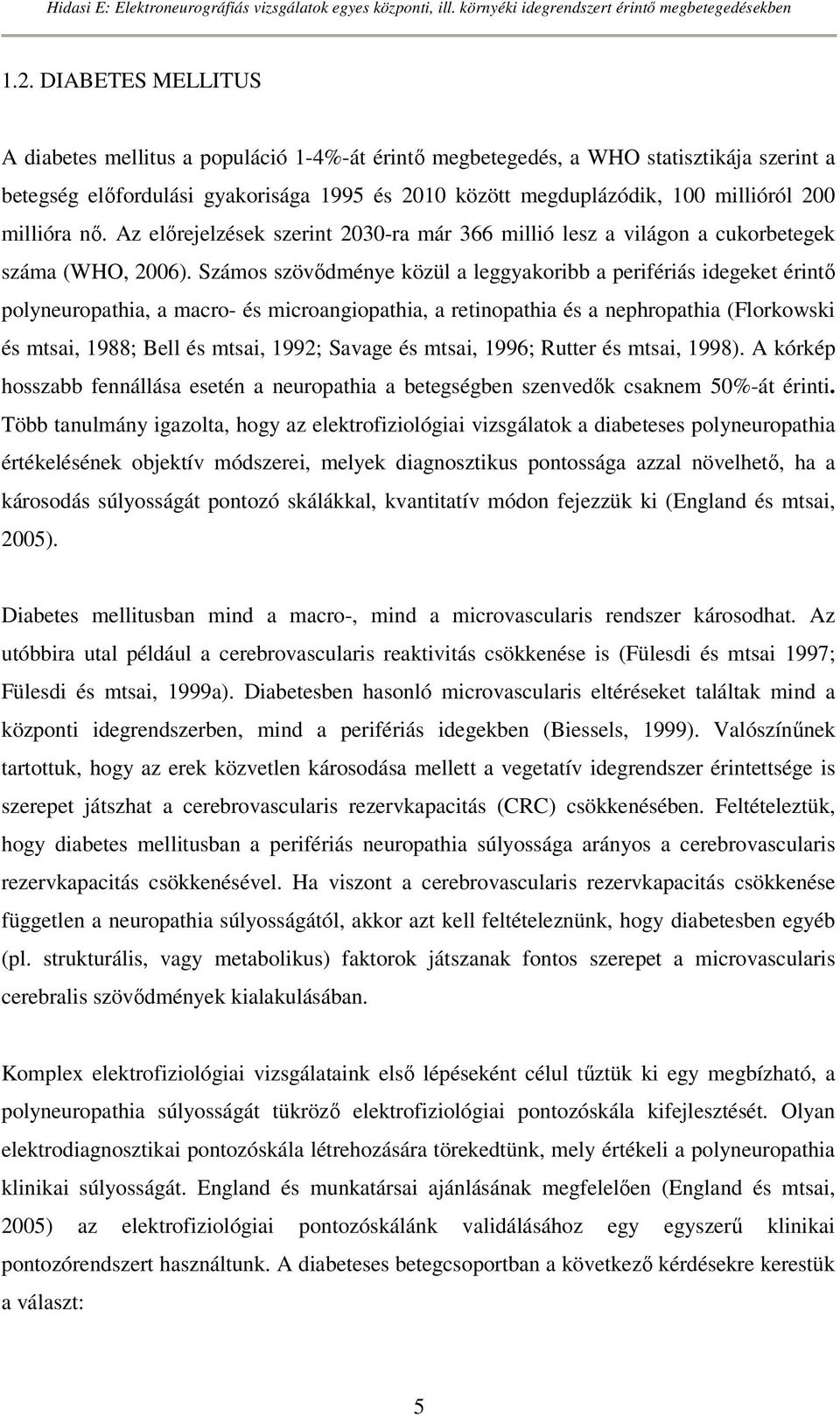 Hidasi E: Elektroneurográfiás vizsgálatok egyes központi, ill. környéki idegrendszert érintő megbetegedésekben

1.2. DIABETES MELLITUS

A diabetes mellitus a populáció 1-4%-át érintő megbetegedés, a WHO statisztikája szerint a betegség előfordulási gyakorisága 1995 és 2010 között megduplázódik, 100 millióról 200 millióra nő. Az előrejelzések szerint 2030-ra már 366 millió lesz a világon a cukorbetegek száma (WHO, 2006). Számos szövődménye közül a leggyakoribb a perifériás idegeket érintő polyneuropathia, a macro- és microangiopathia, a retinopathia és a nephropathia (Florkowski és mtsai, 1988; Bell és mtsai, 1992; Savage és mtsai, 1996; Rutter és mtsai, 1998). A kórkép hosszabb fennállása esetén a neuropathia a betegségben szenvedők csaknem 50%-át érinti. Több tanulmány igazolta, hogy az elektrofiziológiai vizsgálatok a diabeteses polyneuropathia értékelésének objektív módszerei, melyek diagnosztikus pontossága azzal növelhető, ha a károsodás súlyosságát pontozó skálákkal, kvantitatív módon fejezzük ki (England és mtsai, 2005).

Diabetes mellitusban mind a macro-, mind a microvascularis rendszer károsodhat. Az utóbbira utal például a cerebrovascularis reaktivitás csökkenése is (Fülesdi és mtsai 1997; Fülesdi és mtsai, 1999a). Diabetesben hasonló microvascularis eltéréseket találtak mind a központi idegrendszerben, mind a perifériás idegekben (Biessels, 1999). Valószínűnek tartottuk, hogy az erek közvetlen károsodása mellett a vegetatív idegrendszer érintettsége is szerepet játszhat a cerebrovascularis rezervkapacitás (CRC) csökkenésében. Feltételeztük, hogy diabetes mellitusban a perifériás neuropathia súlyossága arányos a cerebrovascularis rezervkapacitás csökkenésével. Ha viszont a cerebrovascularis rezervkapacitás csökkenése független a neuropathia súlyosságától, akkor azt kell feltételeznünk, hogy diabetesben egyéb (pl. strukturális, vagy metabolikus) faktorok játszanak fontos szerepet a microvascularis cerebralis szövődmények kialakulásában.

Komplex elektrofiziológiai vizsgálataink első lépéseként célul tűztük ki egy megbízható, a polyneuropathia súlyosságát tükröző elektrofiziológiai pontozóskála kifejlesztését. Olyan elektrodiagnosztikai pontozóskála létrehozására törekedtünk, mely értékeli a polyneuropathia klinikai súlyosságát. England és munkatársai ajánlásának megfelelően (England és mtsai, 2005) az elektrofiziológiai pontozóskálánk validálásához egy egyszerű klinikai pontozórendszert használtunk. A diabeteses betegcsoportban a következő kérdésekre kerestük a választ:

5